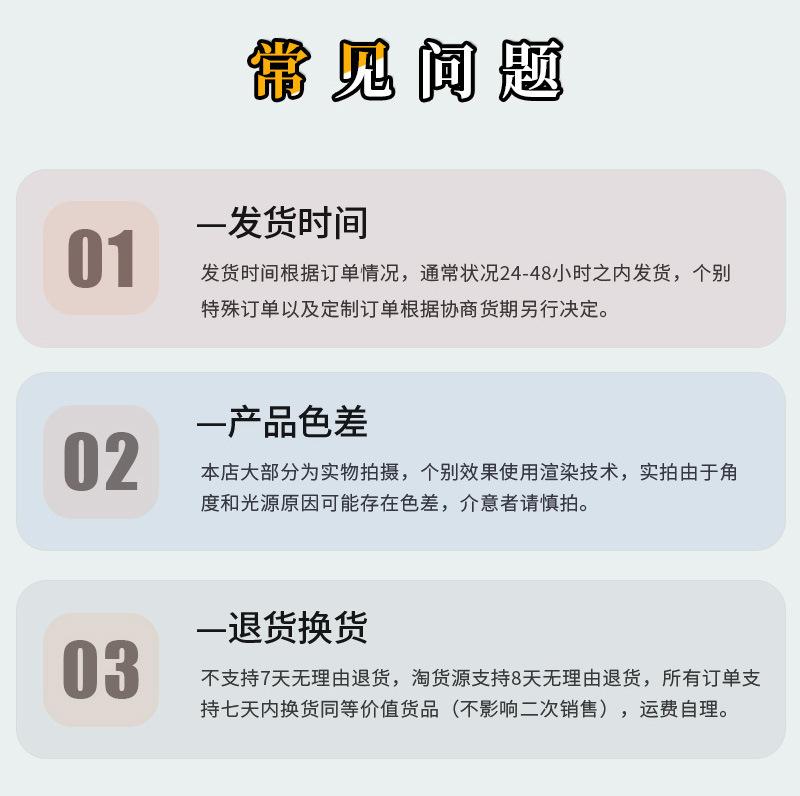 常见问题

01

—发货时间

发货时间根据订单情况，通常状况24-48小时之内发货，个别特殊订单以及定制订单根据协商货期另行决定。

02

—产品色差

本店大部分为实物拍摄，个别效果使用渲染技术，实拍由于角度和光源原因可能存在色差，介意者请慎拍。

03

—退货换货

不支持7天无理由退货，淘货源支持8天无理由退货，所有订单支持七天内换货同等价值货品（不影响二次销售），运费自理。